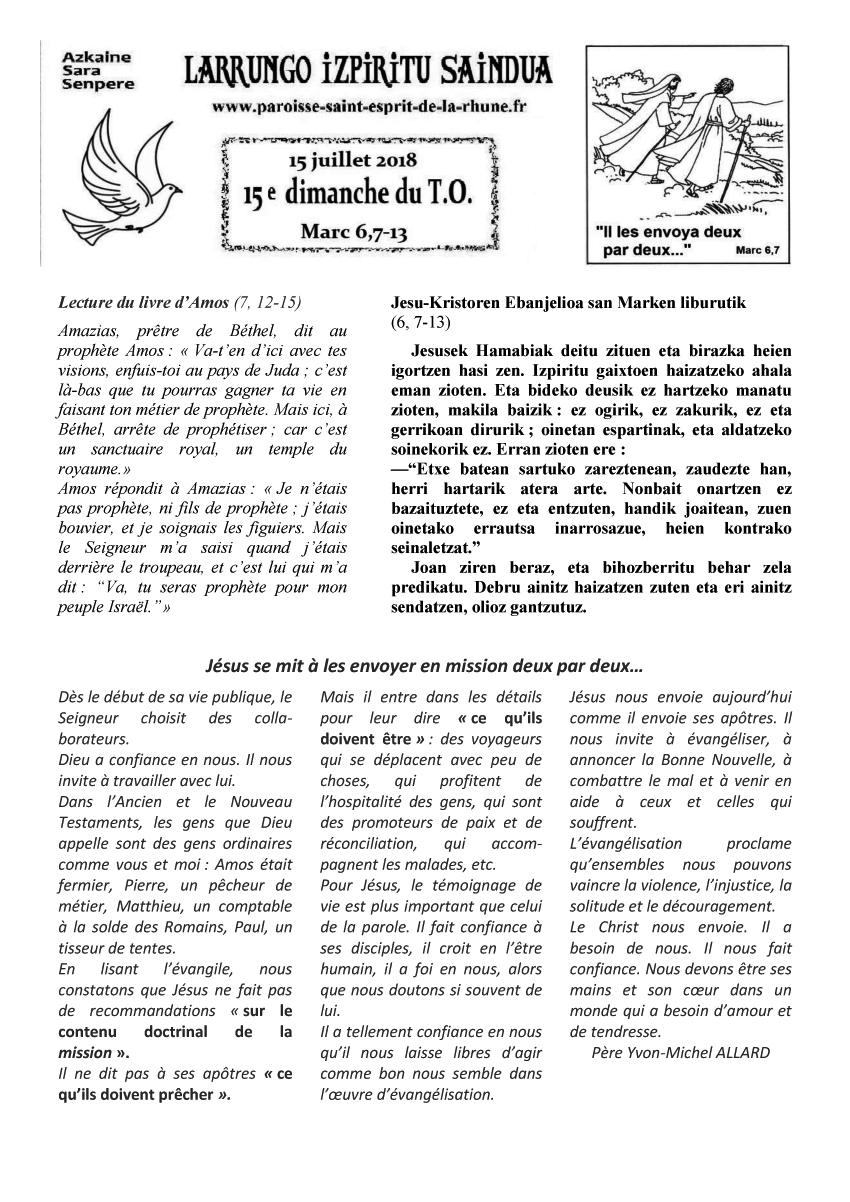 Azkaine
Sara
Senpere

LARRUNGO IZPIRITU SAINDUA
www.paroisse-saint-esprit-de-la-rhune.fr

15 juillet 2018
15 e dimanche du T.O.
Marc 6,7-13

"Il les envoya deux par deux..." Marc 6,7

Lecture du livre d'Amos (7, 12-15)

Amazias, prêtre de Béthel, dit au prophète Amos : « Va-t'en d'ici avec tes visions, enfuis-toi au pays de Juda ; c'est là-bas que tu pourras gagner ta vie en faisant ton métier de prophète. Mais ici, à Béthel, arrête de prophétiser ; car c'est un sanctuaire royal, un temple du royaume.»
Amos répondit à Amazias : « Je n'étais pas prophète, ni fils de prophète ; j'étais bouvier, et je soignais les figuiers. Mais le Seigneur m'a saisi quand j'étais derrière le troupeau, et c'est lui qui m'a dit : "Va, tu seras prophète pour mon peuple Israël."»

Jesu-Kristoren Ebanjelioa san Marken liburutik (6, 7-13)

Jesusek Hamabiak deitu zituen eta birazka heien igortzen hasi zen. Izpiritu gaixtoen haizatzeko ahala eman zioten. Eta bideko deusik ez hartzeko manatu zioten, makila baizik : ez ogirik, ez zakurik, ez eta gerrikoan dirurik ; oinetan espartinak, eta aldatzeko soinekorik ez. Erran zioten ere :
—"Etxe batean sartuko zareztenean, zaudezte han, herri hartarik atera arte. Nonbait onartzen ez bazaituztete, ez eta entzuten, handik joaitean, zuen oinetako errautsa inarrosazue, heien kontrako seinaletzat."
Joan ziren beraz, eta bihozberritu behar zela predikatu. Debru ainitz haizatzen zuten eta eri ainitz sendatzen, olioz gantzutuz.

Jésus se mit à les envoyer en mission deux par deux…

Dès le début de sa vie publique, le Seigneur choisit des collaborateurs.
Dieu a confiance en nous. Il nous invite à travailler avec lui.
Dans l'Ancien et le Nouveau Testaments, les gens que Dieu appelle sont des gens ordinaires comme vous et moi : Amos était fermier, Pierre, un pêcheur de métier, Matthieu, un comptable à la solde des Romains, Paul, un tisseur de tentes.
En lisant l'évangile, nous constatons que Jésus ne fait pas de recommandations « sur le contenu doctrinal de la mission ».
Il ne dit pas à ses apôtres « ce qu'ils doivent prêcher ».

Mais il entre dans les détails pour leur dire « ce qu'ils doivent être » : des voyageurs qui se déplacent avec peu de choses, qui profitent de l'hospitalité des gens, qui sont des promoteurs de paix et de réconciliation, qui accompagnent les malades, etc.
Pour Jésus, le témoignage de vie est plus important que celui de la parole. Il fait confiance à ses disciples, il croit en l'être humain, il a foi en nous, alors que nous doutons si souvent de lui.
Il a tellement confiance en nous qu'il nous laisse libres d'agir comme bon nous semble dans l'œuvre d'évangélisation.

Jésus nous envoie aujourd'hui comme il envoie ses apôtres. Il nous invite à évangéliser, à annoncer la Bonne Nouvelle, à combattre le mal et à venir en aide à ceux et celles qui souffrent.
L'évangélisation proclame qu'ensembles nous pouvons vaincre la violence, l'injustice, la solitude et le découragement.
Le Christ nous envoie. Il a besoin de nous. Il nous fait confiance. Nous devons être ses mains et son cœur dans un monde qui a besoin d'amour et de tendresse.
Père Yvon-Michel ALLARD